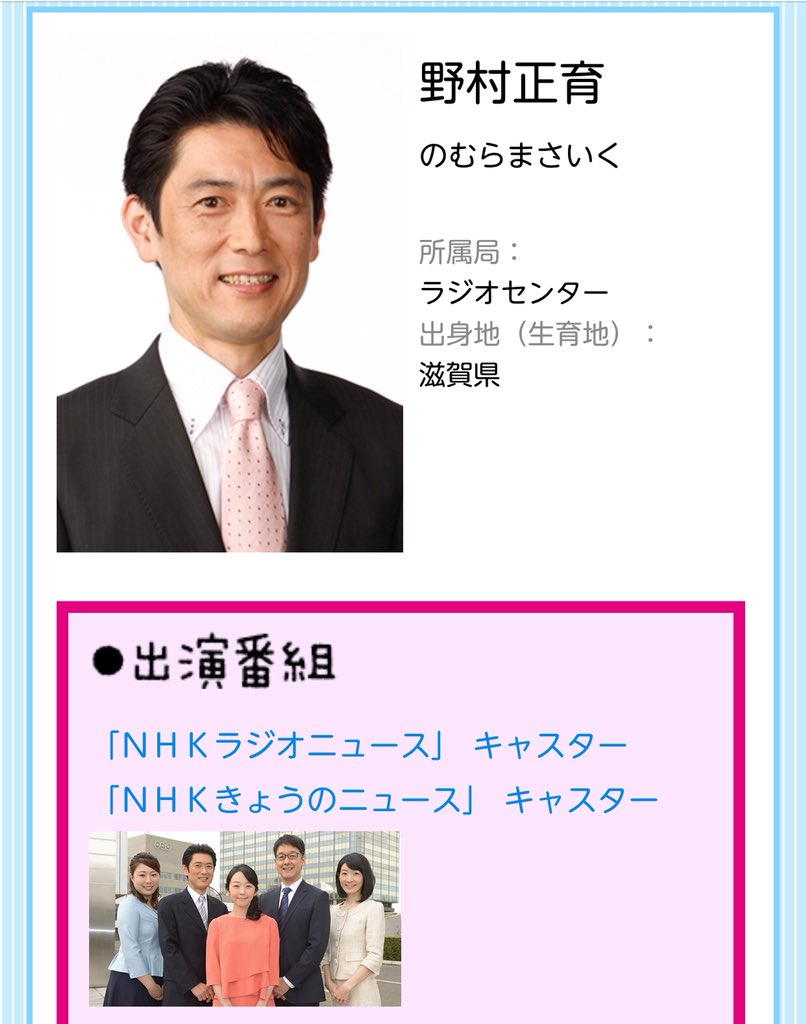 野村正育

のむらまさいく

所属局：
ラジオセンター
出身地（生育地）：
滋賀県

●出演番組

「ＮＨＫラジオニュース」 キャスター
「ＮＨＫきょうのニュース」 キャスター